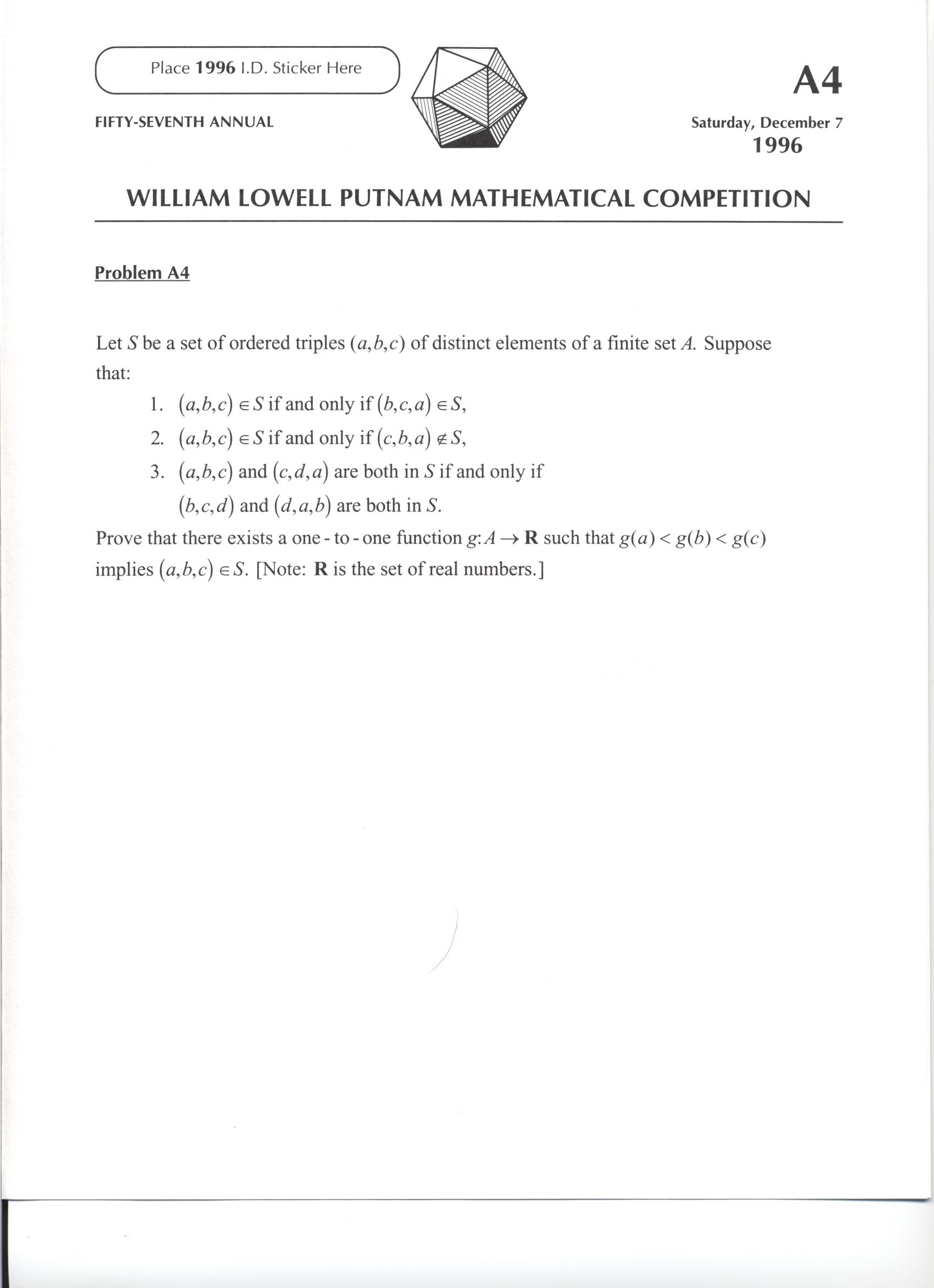 Place 1996 I.D. Sticker Here

A4

FIFTY-SEVENTH ANNUAL

Saturday, December 7
1996

WILLIAM LOWELL PUTNAM MATHEMATICAL COMPETITION

Problem A4

Let $S$ be a set of ordered triples $(a,b,c)$ of distinct elements of a finite set $A$. Suppose that:

1. $(a,b,c) \in S$ if and only if $(b,c,a) \in S$,
2. $(a,b,c) \in S$ if and only if $(c,b,a) \notin S$,
3. $(a,b,c)$ and $(c,d,a)$ are both in $S$ if and only if $(b,c,d)$ and $(d,a,b)$ are both in $S$.

Prove that there exists a one - to - one function $g: A \to \mathbf{R}$ such that $g(a) < g(b) < g(c)$ implies $(a,b,c) \in S$. [Note: $\mathbf{R}$ is the set of real numbers.]